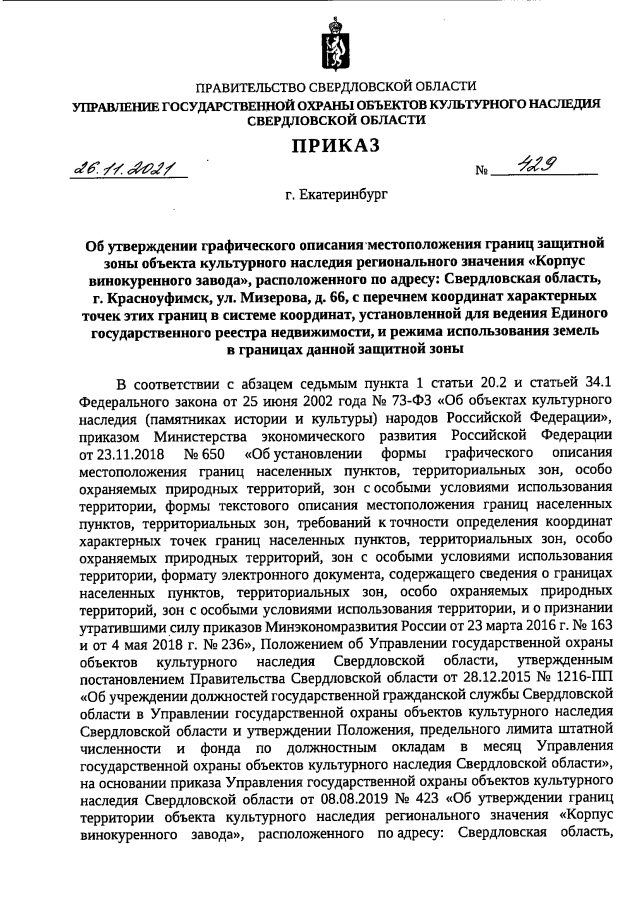 ПРАВИТЕЛЬСТВО СВЕРДЛОВСКОЙ ОБЛАСТИ
УПРАВЛЕНИЕ ГОСУДАРСТВЕННОЙ ОХРАНЫ ОБЪЕКТОВ КУЛЬТУРНОГО НАСЛЕДИЯ СВЕРДЛОВСКОЙ ОБЛАСТИ

ПРИКАЗ

26.11.2021 № 429

г. Екатеринбург

Об утверждении графического описания местоположения границ защитной зоны объекта культурного наследия регионального значения «Корпус винокуренного завода», расположенного по адресу: Свердловская область, г. Красноуфимск, ул. Мизерова, д. 66, с перечнем координат характерных точек этих границ в системе координат, установленной для ведения Единого государственного реестра недвижимости, и режима использования земель в границах данной защитной зоны

В соответствии с абзацем седьмым пункта 1 статьи 20.2 и статьей 34.1 Федерального закона от 25 июня 2002 года № 73-ФЗ «Об объектах культурного наследия (памятниках истории и культуры) народов Российской Федерации», приказом Министерства экономического развития Российской Федерации от 23.11.2018 № 650 «Об установлении формы графического описания местоположения границ населенных пунктов, территориальных зон, особо охраняемых природных территорий, зон с особыми условиями использования территории, формы текстового описания местоположения границ населенных пунктов, территориальных зон, требований к точности определения координат характерных точек границ населенных пунктов, территориальных зон, особо охраняемых природных территорий, зон с особыми условиями использования территории, формату электронного документа, содержащего сведения о границах населенных пунктов, территориальных зон, особо охраняемых природных территорий, зон с особыми условиями использования территории, и о признании утратившими силу приказов Минэкономразвития России от 23 марта 2016 г. № 163 и от 4 мая 2018 г. № 236», Положением об Управлении государственной охраны объектов культурного наследия Свердловской области, утвержденным постановлением Правительства Свердловской области от 28.12.2015 № 1216-ПП «Об учреждении должностей государственной гражданской службы Свердловской области в Управлении государственной охраны объектов культурного наследия Свердловской области и утверждении Положения, предельного лимита штатной численности и фонда по должностным окладам в месяц Управления государственной охраны объектов культурного наследия Свердловской области», на основании приказа Управления государственной охраны объектов культурного наследия Свердловской области от 08.08.2019 № 423 «Об утверждении границ территории объекта культурного наследия регионального значения «Корпус винокуренного завода», расположенного по адресу: Свердловская область,